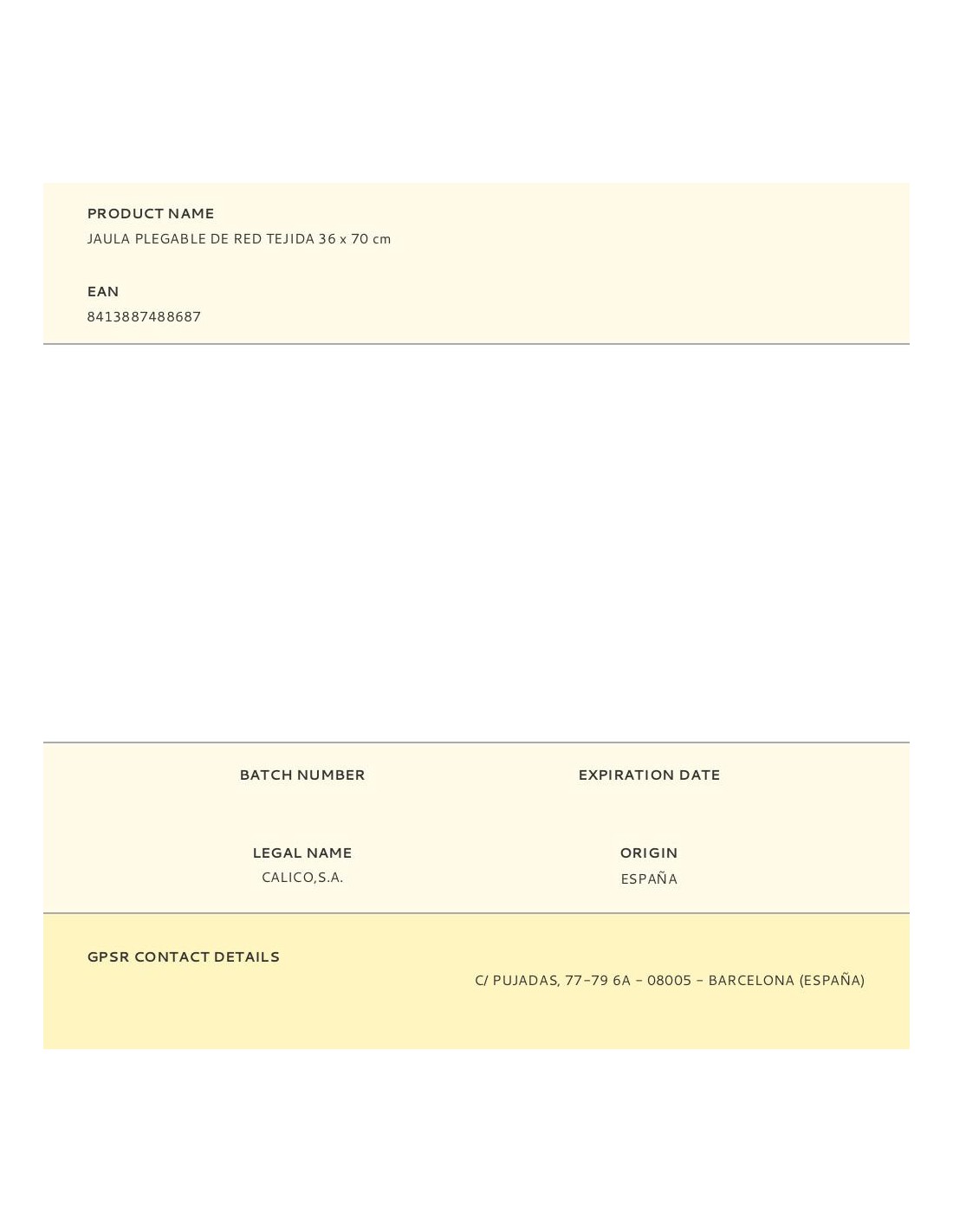 PRODUCT NAME
JAULA PLEGABLE DE RED TEJIDA 36 x 70 cm

EAN
8413887488687

BATCH NUMBER

EXPIRATION DATE

LEGAL NAME
CALICO,S.A.

ORIGIN
ESPAÑA

GPSR CONTACT DETAILS

C/ PUJADAS, 77-79 6A - 08005 - BARCELONA (ESPAÑA)